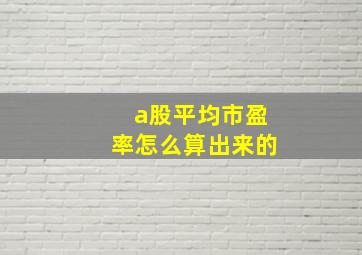 a股平均市盈率怎么算出来的